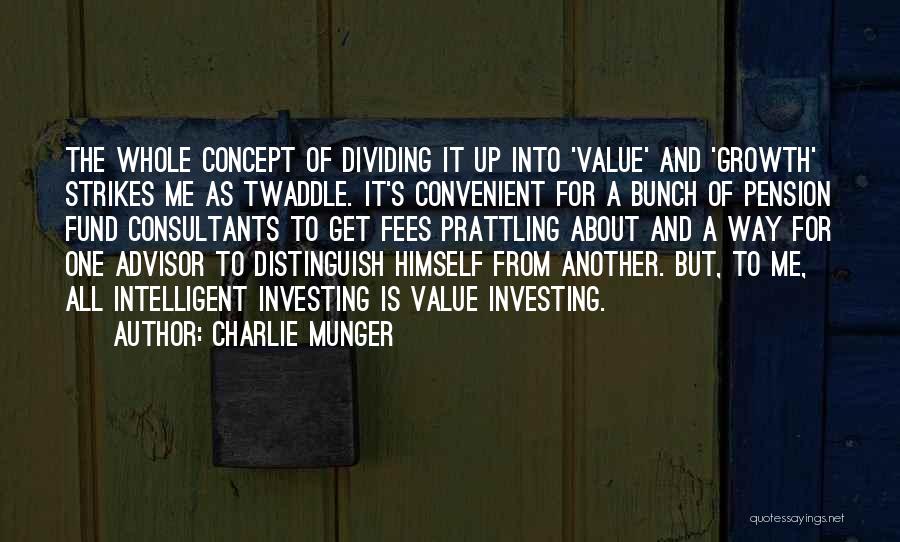 THE WHOLE CONCEPT OF DIVIDING IT UP INTO 'VALUE' AND 'GROWTH' STRIKES ME AS TWADDLE. IT'S CONVENIENT FOR A BUNCH OF PENSION FUND CONSULTANTS TO GET FEES PRATTLING ABOUT AND A WAY FOR ONE ADVISOR TO DISTINGUISH HIMSELF FROM ANOTHER. BUT, TO ME, ALL INTELLIGENT INVESTING IS VALUE INVESTING.

AUTHOR: CHARLIE MUNGER

quotessayings.net